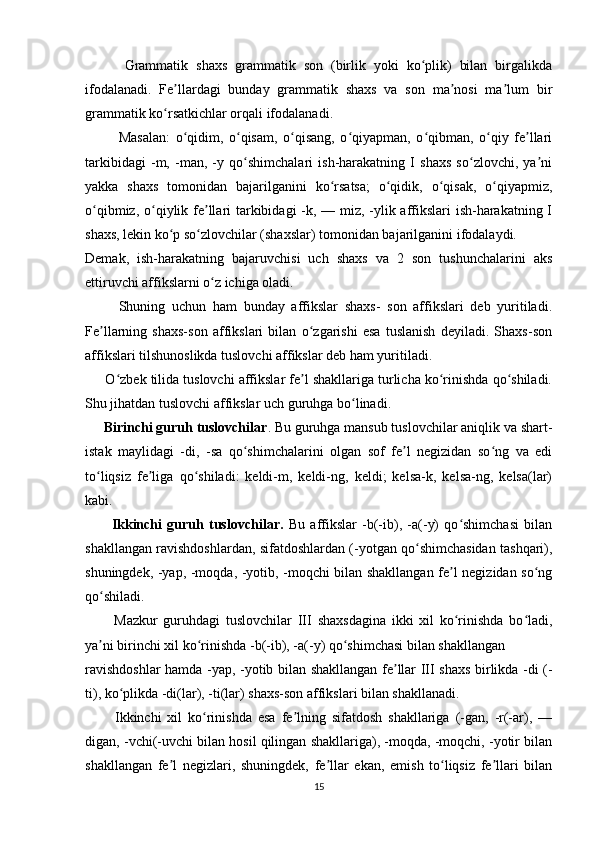 Grammatik shaxs grammatik son (birlik yoki koʻplik) bilan birgalikda ifodalanadi. Feʼllardagi bunday grammatik shaxs va son maʼnosi maʼlum bir grammatik koʻrsatkichlar orqali ifodalanadi.

Masalan: oʻqidim, oʻqisam, oʻqisang, oʻqiyapman, oʻqibman, oʻqiy feʼllari tarkibidagi -m, -man, -y qoʻshimchalari ish-harakatning I shaxs soʻzlovchi, yaʼni yakka shaxs tomonidan bajarilganini koʻrsatsa; oʻqidik, oʻqisak, oʻqiyapmiz, oʻqibmiz, oʻqiylik feʼllari tarkibidagi -k, — miz, -ylik affikslari ish-harakatning I shaxs, lekin koʻp soʻzlovchilar (shaxslar) tomonidan bajarilganini ifodalaydi.

Demak, ish-harakatning bajaruvchisi uch shaxs va 2 son tushunchalarini aks ettiruvchi affikslarni oʻz ichiga oladi.

Shuning uchun ham bunday affikslar shaxs- son affikslari deb yuritiladi. Feʼllarning shaxs-son affikslari bilan oʻzgarishi esa tuslanish deyiladi. Shaxs-son affikslari tilshunoslikda tuslovchi affikslar deb ham yuritiladi.

Oʻzbek tilida tuslovchi affikslar feʼl shakllariga turlicha koʻrinishda qoʻshiladi. Shu jihatdan tuslovchi affikslar uch guruhga boʻlinadi.

Birinchi guruh tuslovchilar. Bu guruhga mansub tuslovchilar aniqlik va shart-istak maylidagi -di, -sa qoʻshimchalarini olgan sof feʼl negizidan soʻng va edi toʻliqsiz feʼliga qoʻshiladi: keldi-m, keldi-ng, keldi; kelsa-k, kelsa-ng, kelsa(lar) kabi.

Ikkinchi guruh tuslovchilar. Bu affikslar -b(-ib), -a(-y) qoʻshimchasi bilan shakllangan ravishdoshlardan, sifatdoshlardan (-yotgan qoʻshimchasidan tashqari), shuningdek, -yap, -moqda, -yotib, -moqchi bilan shakllangan feʼl negizidan soʻng qoʻshiladi.

Mazkur guruhdagi tuslovchilar III shaxsdagina ikki xil koʻrinishda boʻladi, yaʼni birinchi xil koʻrinishda -b(-ib), -a(-y) qoʻshimchasi bilan shakllangan ravishdoshlar hamda -yap, -yotib bilan shakllangan feʼllar III shaxs birlikda -di (-ti), koʻplikda -di(lar), -ti(lar) shaxs-son affikslari bilan shakllanadi.

Ikkinchi xil koʻrinishda esa feʼlning sifatdosh shakllariga (-gan, -r(-ar), — digan, -vchi(-uvchi bilan hosil qilingan shakllariga), -moqda, -moqchi, -yotir bilan shakllangan feʼl negizlari, shuningdek, feʼllar ekan, emish toʻliqsiz feʼllari bilan

15